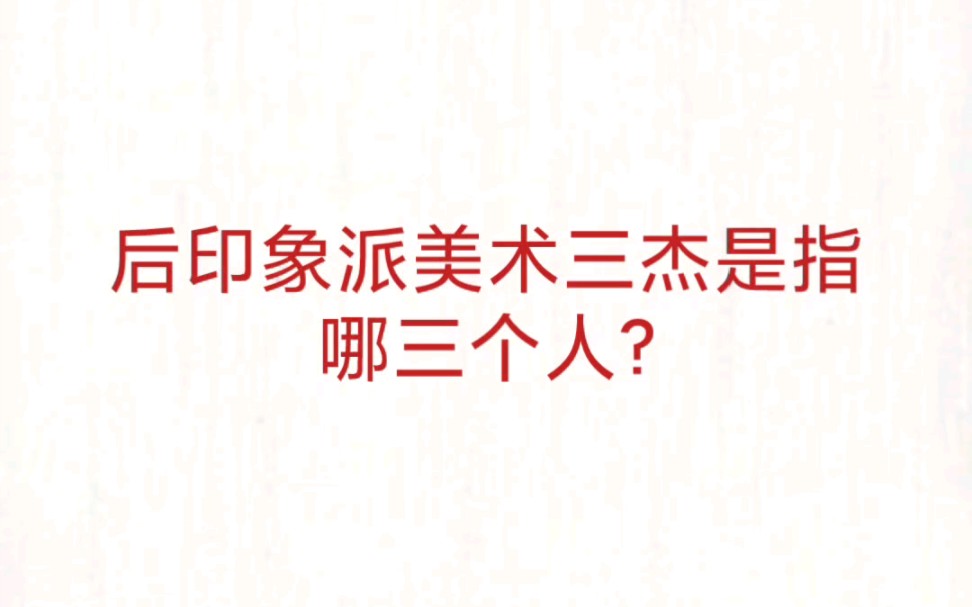 后印象派美术三杰是指哪三个人?